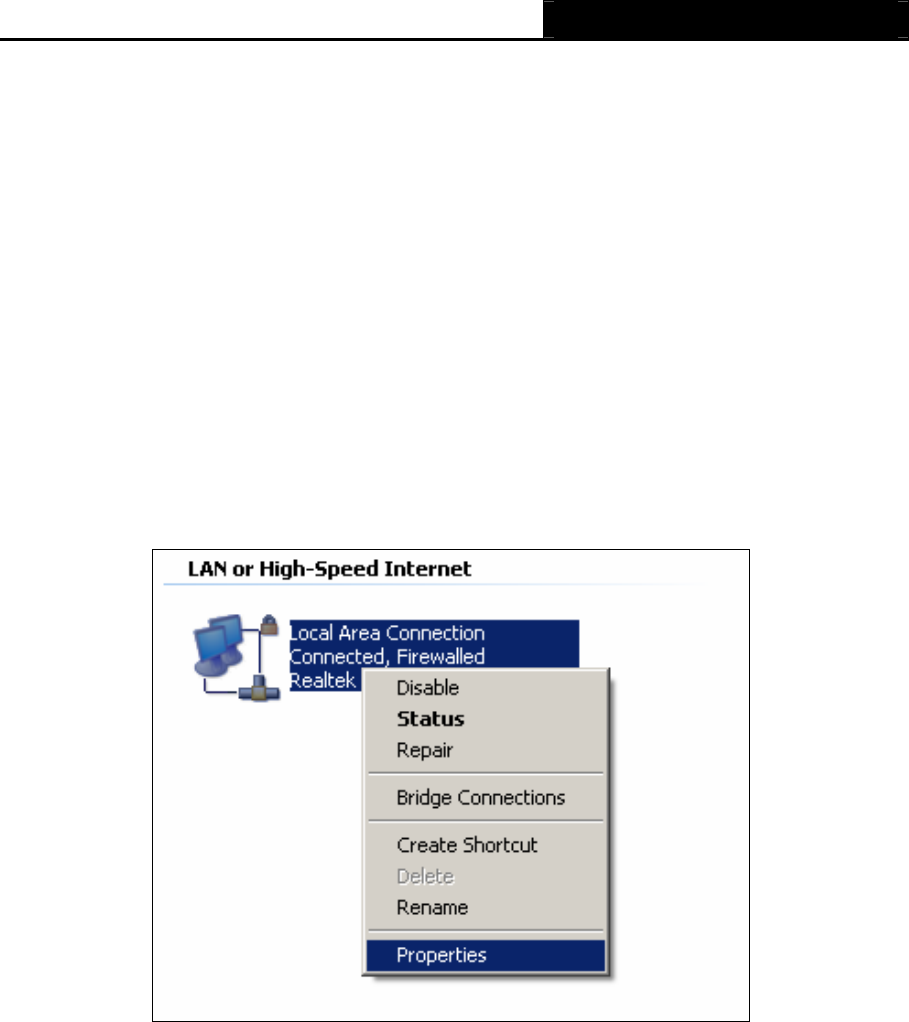 LAN or High-Speed Internet

Local Area Connection
Connected, Firewalled
Realtek

Disable
Status
Repair
Bridge Connections
Create Shortcut
Delete
Rename
Properties